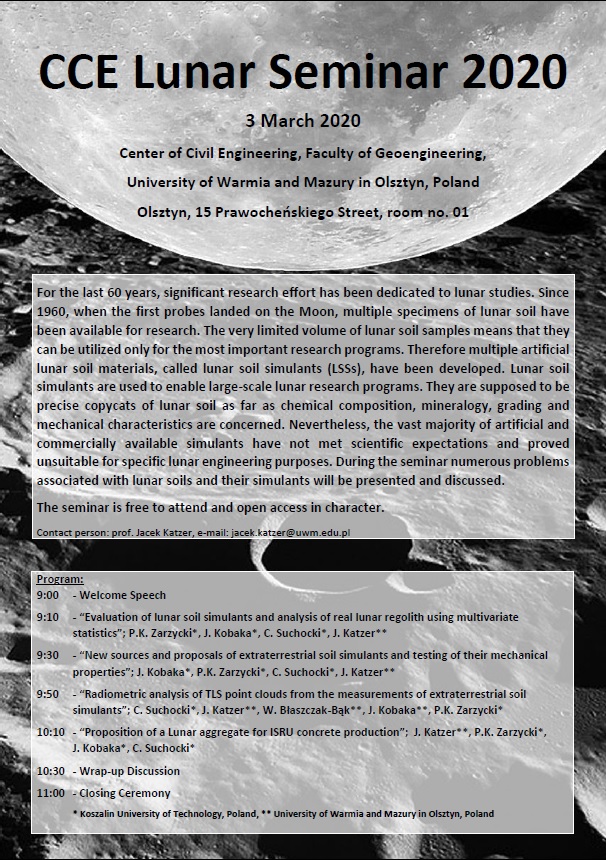 CCE Lunar Seminar 2020

3 March 2020

Center of Civil Engineering, Faculty of Geoengineering,

University of Warmia and Mazury in Olsztyn, Poland

Olsztyn, 15 Prawocheńskiego Street, room no. 01

For the last 60 years, significant research effort has been dedicated to lunar studies. Since 1960, when the first probes landed on the Moon, multiple specimens of lunar soil have been available for research. The very limited volume of lunar soil samples means that they can be utilized only for the most important research programs. Therefore multiple artificial lunar soil materials, called lunar soil simulants (LSSs), have been developed. Lunar soil simulants are used to enable large-scale lunar research programs. They are supposed to be precise copycats of lunar soil as far as chemical composition, mineralogy, grading and mechanical characteristics are concerned. Nevertheless, the vast majority of artificial and commercially available simulants have not met scientific expectations and proved unsuitable for specific lunar engineering purposes. During the seminar numerous problems associated with lunar soils and their simulants will be presented and discussed.

The seminar is free to attend and open access in character.

Contact person: prof. Jacek Katzer, e-mail: jacek.katzer@uwm.edu.pl

Program:

9:00 - Welcome Speech

9:10 - "Evaluation of lunar soil simulants and analysis of real lunar regolith using multivariate statistics"; P.K. Zarzycki*, J. Kobaka*, C. Suchocki*, J. Katzer**

9:30 - "New sources and proposals of extraterrestrial soil simulants and testing of their mechanical properties"; J. Kobaka*, P.K. Zarzycki*, C. Suchocki*, J. Katzer**

9:50 - "Radiometric analysis of TLS point clouds from the measurements of extraterrestrial soil simulants"; C. Suchocki*, J. Katzer**, W. Błaszczak-Bąk**, J. Kobaka**, P.K. Zarzycki*

10:10 - "Proposition of a Lunar aggregate for ISRU concrete production"; J. Katzer**, P.K. Zarzycki*, J. Kobaka*, C. Suchocki*

10:30 - Wrap-up Discussion

11:00 - Closing Ceremony

* Koszalin University of Technology, Poland, ** University of Warmia and Mazury in Olsztyn, Poland